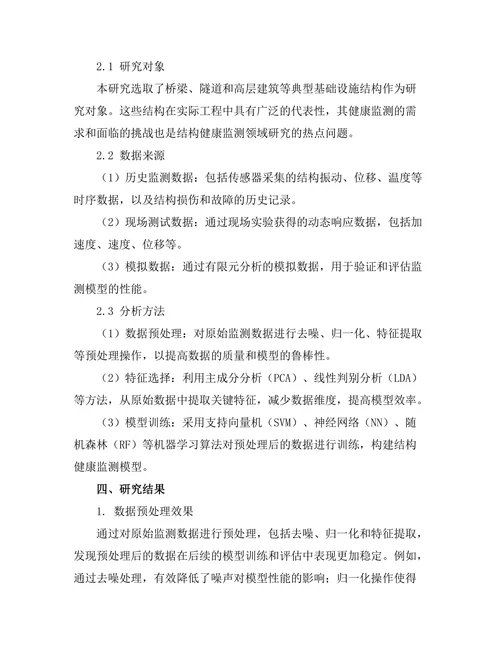 2.1 研究对象

本研究选取了桥梁、隧道和高层建筑等典型基础设施结构作为研究对象。这些结构在实际工程中具有广泛的代表性，其健康监测的需求和面临的挑战也是结构健康监测领域研究的热点问题。

2.2 数据来源

（1）历史监测数据：包括传感器采集的结构振动、位移、温度等时序数据，以及结构损伤和故障的历史记录。

（2）现场测试数据：通过现场实验获得的动态响应数据，包括加速度、速度、位移等。

（3）模拟数据：通过有限元分析的模拟数据，用于验证和评估监测模型的性能。

2.3 分析方法

（1）数据预处理：对原始监测数据进行去噪、归一化、特征提取等预处理操作，以提高数据的质量和模型的鲁棒性。

（2）特征选择：利用主成分分析（PCA）、线性判别分析（LDA）等方法，从原始数据中提取关键特征，减少数据维度，提高模型效率。

（3）模型训练：采用支持向量机（SVM）、神经网络（NN）、随机森林（RF）等机器学习算法对预处理后的数据进行训练，构建结构健康监测模型。

四、研究结果

1. 数据预处理效果

通过对原始监测数据进行预处理，包括去噪、归一化和特征提取，发现预处理后的数据在后续的模型训练和评估中表现更加稳定。例如，通过去噪处理，有效降低了噪声对模型性能的影响；归一化操作使得